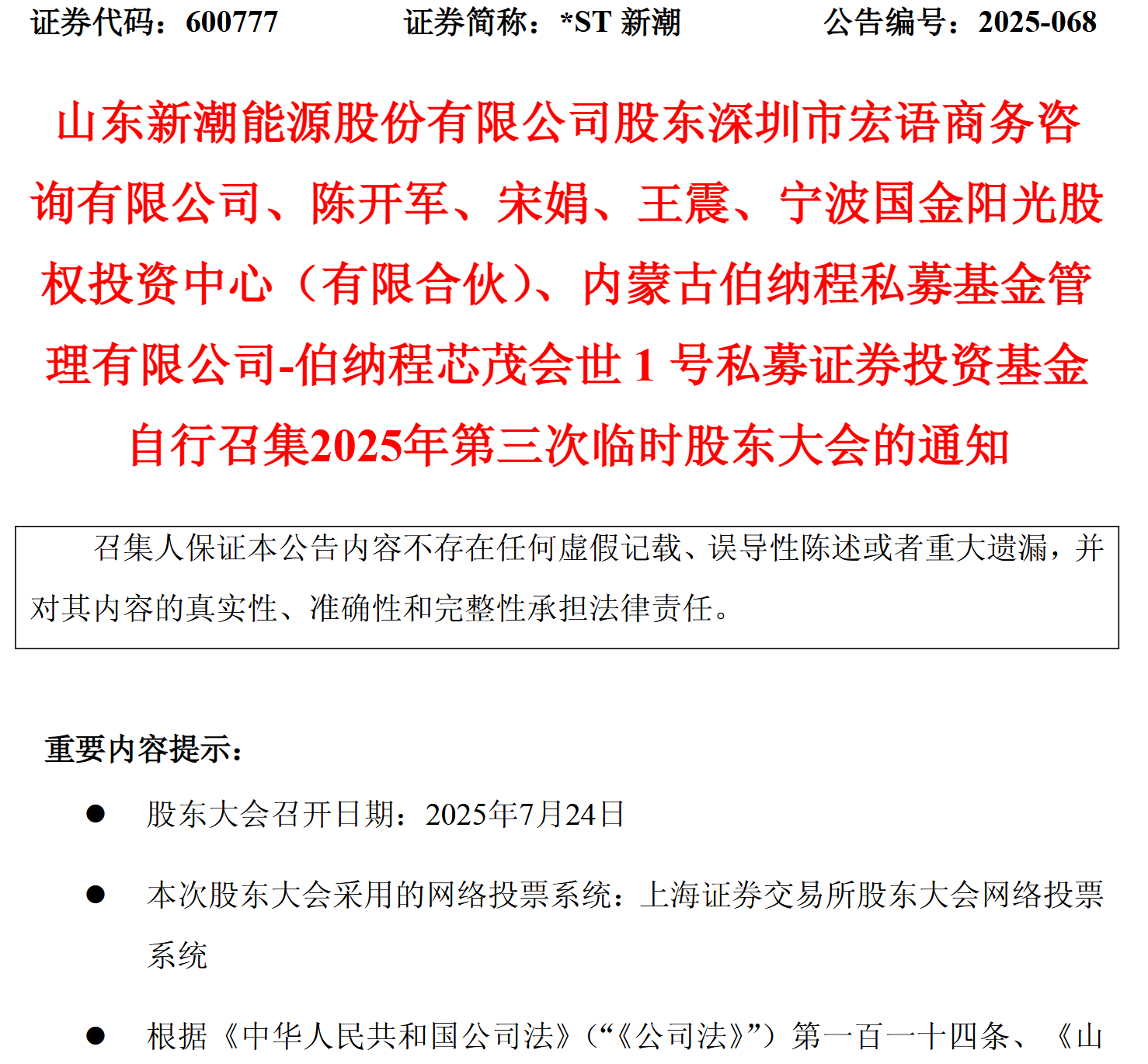 证券代码：600777 证券简称：*ST新潮 公告编号：2025-068

山东新潮能源股份有限公司股东深圳市宏语商务咨询有限公司、陈开军、宋娟、王震、宁波国金阳光股权投资中心（有限合伙）、内蒙古伯纳程私募基金管理有限公司-伯纳程芯茂会世1号私募证券投资基金自行召集2025年第三次临时股东大会的通知

召集人保证本公告内容不存在任何虚假记载、误导性陈述或者重大遗漏，并对其内容的真实性、准确性和完整性承担法律责任。

重要内容提示：

• 股东大会召开日期：2025年7月24日

• 本次股东大会采用的网络投票系统：上海证券交易所股东大会网络投票系统

• 根据《中华人民共和国公司法》（“《公司法》”）第一百一十四条、《山